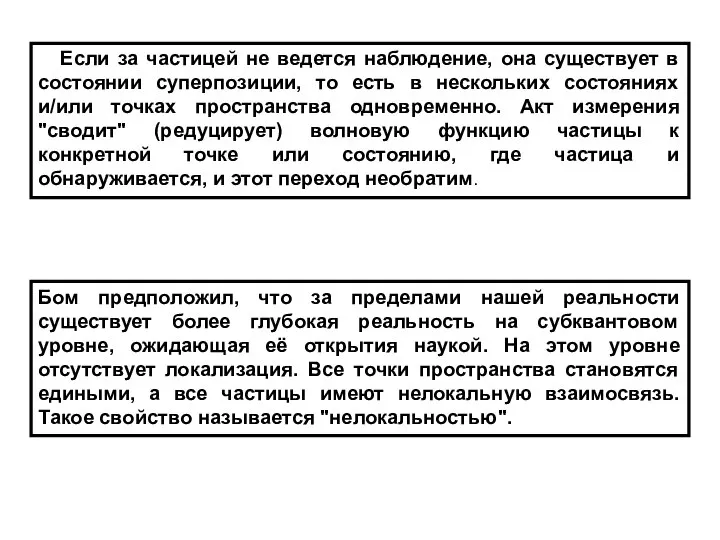 Если за частицей не ведется наблюдение, она существует в состоянии суперпозиции, то есть в нескольких состояниях и/или точках пространства одновременно. Акт измерения "сводит" (редуцирует) волновую функцию частицы к конкретной точке или состоянию, где частица и обнаруживается, и этот переход необратим.

Бом предположил, что за пределами нашей реальности существует более глубокая реальность на субквантовом уровне, ожидающая её открытия наукой. На этом уровне отсутствует локализация. Все точки пространства становятся едиными, а все частицы имеют нелокальную взаимосвязь. Такое свойство называется "нелокальностью".